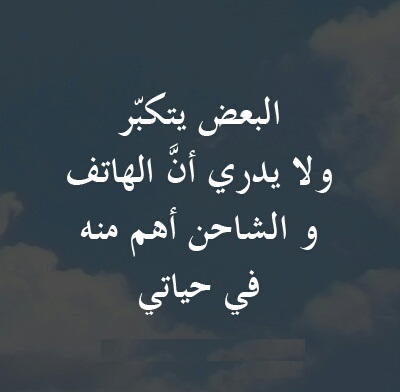 البعض يتكبّر
ولا يدري أنَّ الهاتف
و الشاحن أهم منه
في حياتي